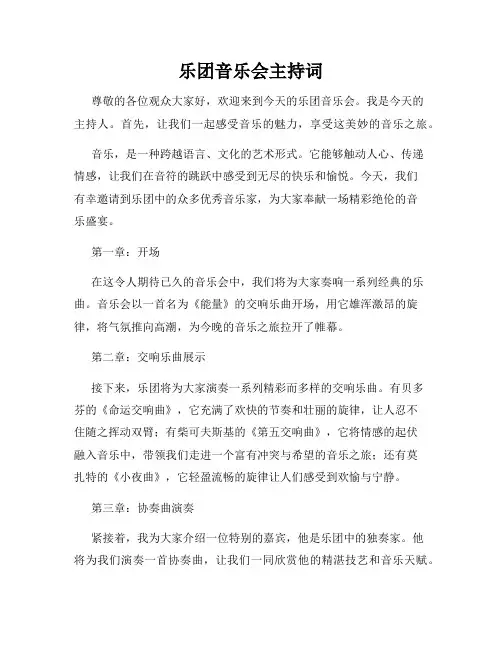 乐团音乐会主持词

尊敬的各位观众大家好，欢迎来到今天的乐团音乐会。我是今天的主持人。首先，让我们一起感受音乐的魅力，享受这美妙的音乐之旅。

音乐，是一种跨越语言、文化的艺术形式。它能够触动人心、传递情感，让我们在音符的跳跃中感受到无尽的快乐和愉悦。今天，我们有幸邀请到乐团中的众多优秀音乐家，为大家奉献一场精彩绝伦的音乐盛宴。

第一章：开场

在这令人期待已久的音乐会中，我们将为大家奏响一系列经典的乐曲。音乐会以一首名为《能量》的交响乐曲开场，用它雄浑激昂的旋律，将气氛推向高潮，为今晚的音乐之旅拉开了帷幕。

第二章：交响乐曲展示

接下来，乐团将为大家演奏一系列精彩而多样的交响乐曲。有贝多芬的《命运交响曲》，它充满了欢快的节奏和壮丽的旋律，让人忍不住随之挥动双臂；有柴可夫斯基的《第五交响曲》，它将情感的起伏融入音乐中，带领我们走进一个富有冲突与希望的音乐之旅；还有莫扎特的《小夜曲》，它轻盈流畅的旋律让人们感受到欢愉与宁静。

第三章：协奏曲演奏

紧接着，我为大家介绍一位特别的嘉宾，他是乐团中的独奏家。他将为我们演奏一首协奏曲，让我们一同欣赏他的精湛技艺和音乐天赋。